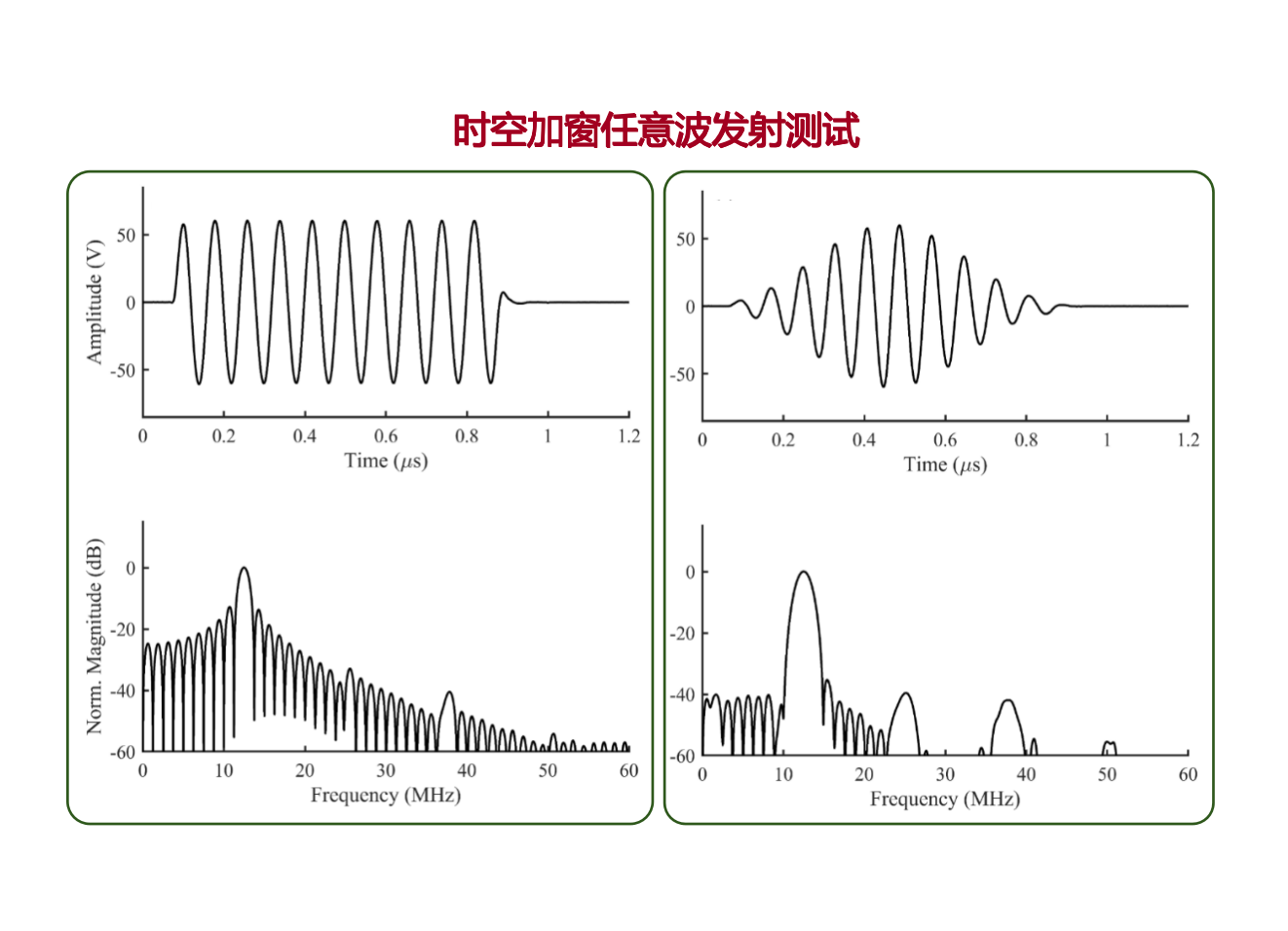 时空加窗任意波发射测试

Amplitude (V)
50
0
-50
0 0.2 0.4 0.6 0.8 1 1.2
Time ($\mu$s)

Norm. Magnitude (dB)
0
-20
-40
-60
0 10 20 30 40 50 60
Frequency (MHz)

50
0
-50
0 0.2 0.4 0.6 0.8 1 1.2
Time ($\mu$s)

0
-20
-40
-60
0 10 20 30 40 50 60
Frequency (MHz)